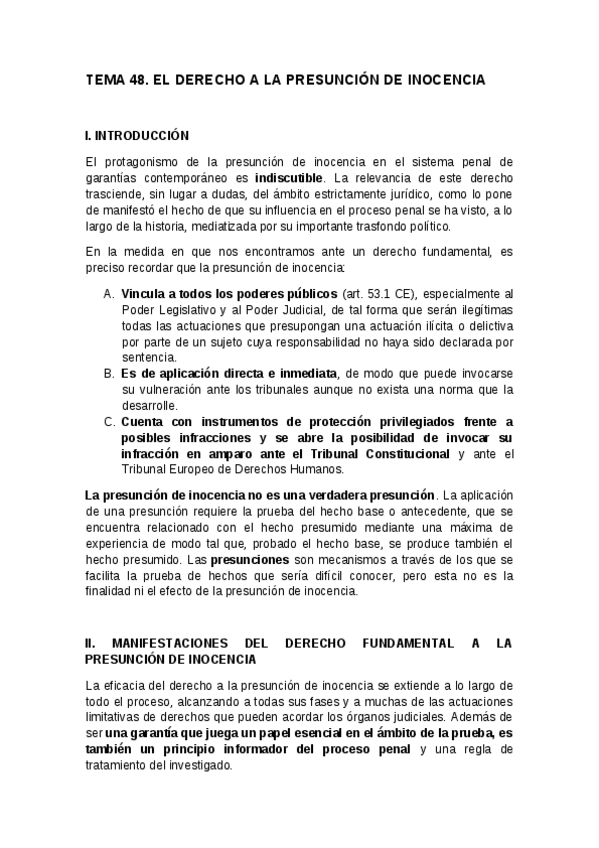 TEMA 48. EL DERECHO A LA PRESUNCIÓN DE INOCENCIA

I. INTRODUCCIÓN

El protagonismo de la presunción de inocencia en el sistema penal de garantías contemporáneo es indiscutible. La relevancia de este derecho trasciende, sin lugar a dudas, del ámbito estrictamente jurídico, como lo pone de manifestó el hecho de que su influencia en el proceso penal se ha visto, a lo largo de la historia, mediatizada por su importante trasfondo político.

En la medida en que nos encontramos ante un derecho fundamental, es preciso recordar que la presunción de inocencia:

A. Vincula a todos los poderes públicos (art. 53.1 CE), especialmente al Poder Legislativo y al Poder Judicial, de tal forma que serán ilegítimas todas las actuaciones que presupongan una actuación ilícita o delictiva por parte de un sujeto cuya responsabilidad no haya sido declarada por sentencia.
B. Es de aplicación directa e inmediata, de modo que puede invocarse su vulneración ante los tribunales aunque no exista una norma que la desarrolle.
C. Cuenta con instrumentos de protección privilegiados frente a posibles infracciones y se abre la posibilidad de invocar su infracción en amparo ante el Tribunal Constitucional y ante el Tribunal Europeo de Derechos Humanos.

La presunción de inocencia no es una verdadera presunción. La aplicación de una presunción requiere la prueba del hecho base o antecedente, que se encuentra relacionado con el hecho presumido mediante una máxima de experiencia de modo tal que, probado el hecho base, se produce también el hecho presumido. Las presunciones son mecanismos a través de los que se facilita la prueba de hechos que sería difícil conocer, pero esta no es la finalidad ni el efecto de la presunción de inocencia.

II. MANIFESTACIONES DEL DERECHO FUNDAMENTAL A LA PRESUNCIÓN DE INOCENCIA

La eficacia del derecho a la presunción de inocencia se extiende a lo largo de todo el proceso, alcanzando a todas sus fases y a muchas de las actuaciones limitativas de derechos que pueden acordar los órganos judiciales. Además de ser una garantía que juega un papel esencial en el ámbito de la prueba, es también un principio informador del proceso penal y una regla de tratamiento del investigado.